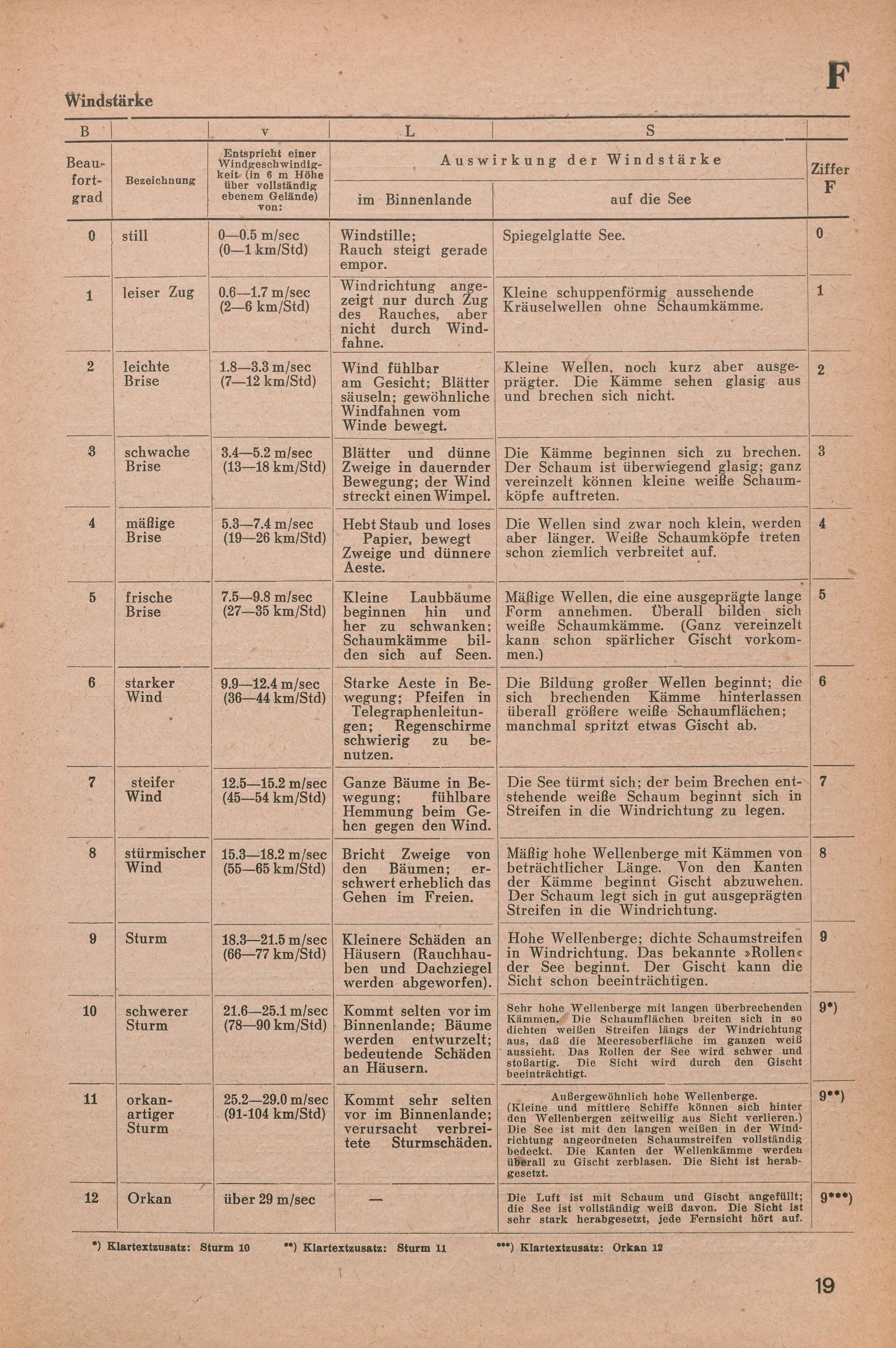 F

Windstärke

| B | | v | L | S | |
|---|---|---|---|---|---|
| Beaufortgrad | Bezeichnung | Entspricht einer Windgeschwindigkeit (in 6 m Höhe über vollständig ebenem Gelände) von: | Auswirkung der Windstärke im Binnenlande | Auswirkung der Windstärke auf die See | Ziffer F |
| 0 | still | 0—0.5 m/sec (0—1 km/Std) | Windstille; Rauch steigt gerade empor. | Spiegelglatte See. | 0 |
| 1 | leiser Zug | 0.6—1.7 m/sec (2—6 km/Std) | Windrichtung angezeigt nur durch Zug des Rauches, aber nicht durch Windfahne. | Kleine schuppenförmig aussehende Kräuselwellen ohne Schaumkämme. | 1 |
| 2 | leichte Brise | 1.8—3.3 m/sec (7—12 km/Std) | Wind fühlbar am Gesicht; Blätter säuseln; gewöhnliche Windfahnen vom Winde bewegt. | Kleine Wellen, noch kurz aber ausgeprägter. Die Kämme sehen glasig aus und brechen sich nicht. | 2 |
| 3 | schwache Brise | 3.4—5.2 m/sec (13—18 km/Std) | Blätter und dünne Zweige in dauernder Bewegung; der Wind streckt einen Wimpel. | Die Kämme beginnen sich zu brechen. Der Schaum ist überwiegend glasig; ganz vereinzelt können kleine weiße Schaumköpfe auftreten. | 3 |
| 4 | mäßige Brise | 5.3—7.4 m/sec (19—26 km/Std) | Hebt Staub und loses Papier, bewegt Zweige und dünnere Aeste. | Die Wellen sind zwar noch klein, werden aber länger. Weiße Schaumköpfe treten schon ziemlich verbreitet auf. | 4 |
| 5 | frische Brise | 7.5—9.8 m/sec (27—35 km/Std) | Kleine Laubbäume beginnen hin und her zu schwanken; Schaumkämme bilden sich auf Seen. | Mäßige Wellen, die eine ausgeprägte lange Form annehmen. Überall bilden sich weiße Schaumkämme. (Ganz vereinzelt kann schon spärlicher Gischt vorkommen.) | 5 |
| 6 | starker Wind | 9.9—12.4 m/sec (36—44 km/Std) | Starke Aeste in Bewegung; Pfeifen in Telegraphenleitungen; Regenschirme schwierig zu benutzen. | Die Bildung großer Wellen beginnt; die sich brechenden Kämme hinterlassen überall größere weiße Schaumflächen; manchmal spritzt etwas Gischt ab. | 6 |
| 7 | steifer Wind | 12.5—15.2 m/sec (45—54 km/Std) | Ganze Bäume in Bewegung; fühlbare Hemmung beim Gehen gegen den Wind. | Die See türmt sich; der beim Brechen entstehende weiße Schaum beginnt sich in Streifen in die Windrichtung zu legen. | 7 |
| 8 | stürmischer Wind | 15.3—18.2 m/sec (55—65 km/Std) | Bricht Zweige von den Bäumen; erschwert erheblich das Gehen im Freien. | Mäßig hohe Wellenberge mit Kämmen von beträchtlicher Länge. Von den Kanten der Kämme beginnt Gischt abzuwehen. Der Schaum legt sich in gut ausgeprägten Streifen in die Windrichtung. | 8 |
| 9 | Sturm | 18.3—21.5 m/sec (66—77 km/Std) | Kleinere Schäden an Häusern (Rauchhauben und Dachziegel werden abgeworfen). | Hohe Wellenberge; dichte Schaumstreifen in Windrichtung. Das bekannte »Rollen« der See beginnt. Der Gischt kann die Sicht schon beeinträchtigen. | 9 |
| 10 | schwerer Sturm | 21.6—25.1 m/sec (78—90 km/Std) | Kommt selten vor im Binnenlande; Bäume werden entwurzelt; bedeutende Schäden an Häusern. | Sehr hohe Wellenberge mit langen überbrechenden Kämmen. Die Schaumflächen breiten sich in so dichten weißen Streifen längs der Windrichtung aus, daß die Meeresoberfläche im ganzen weiß aussieht. Das Rollen der See wird schwer und stoßartig. Die Sicht wird durch den Gischt beeinträchtigt. | 9*) |
| 11 | orkanartiger Sturm | 25.2—29.0 m/sec (91-104 km/Std) | Kommt sehr selten vor im Binnenlande; verursacht verbreitete Sturmschäden. | Außergewöhnlich hohe Wellenberge. (Kleine und mittlere Schiffe können sich hinter den Wellenbergen zeitweilig aus Sicht verlieren.) Die See ist mit den langen weißen in der Windrichtung angeordneten Schaumstreifen vollständig bedeckt. Die Kanten der Wellenkämme werden überall zu Gischt zerblasen. Die Sicht ist herabgesetzt. | 9**) |
| 12 | Orkan | über 29 m/sec | — | Die Luft ist mit Schaum und Gischt angefüllt; die See ist vollständig weiß davon. Die Sicht ist sehr stark herabgesetzt, jede Fernsicht hört auf. | 9***) |

*) Klartextzusatz: Sturm 10 **) Klartextzusatz: Sturm 11 ***) Klartextzusatz: Orkan 12

19